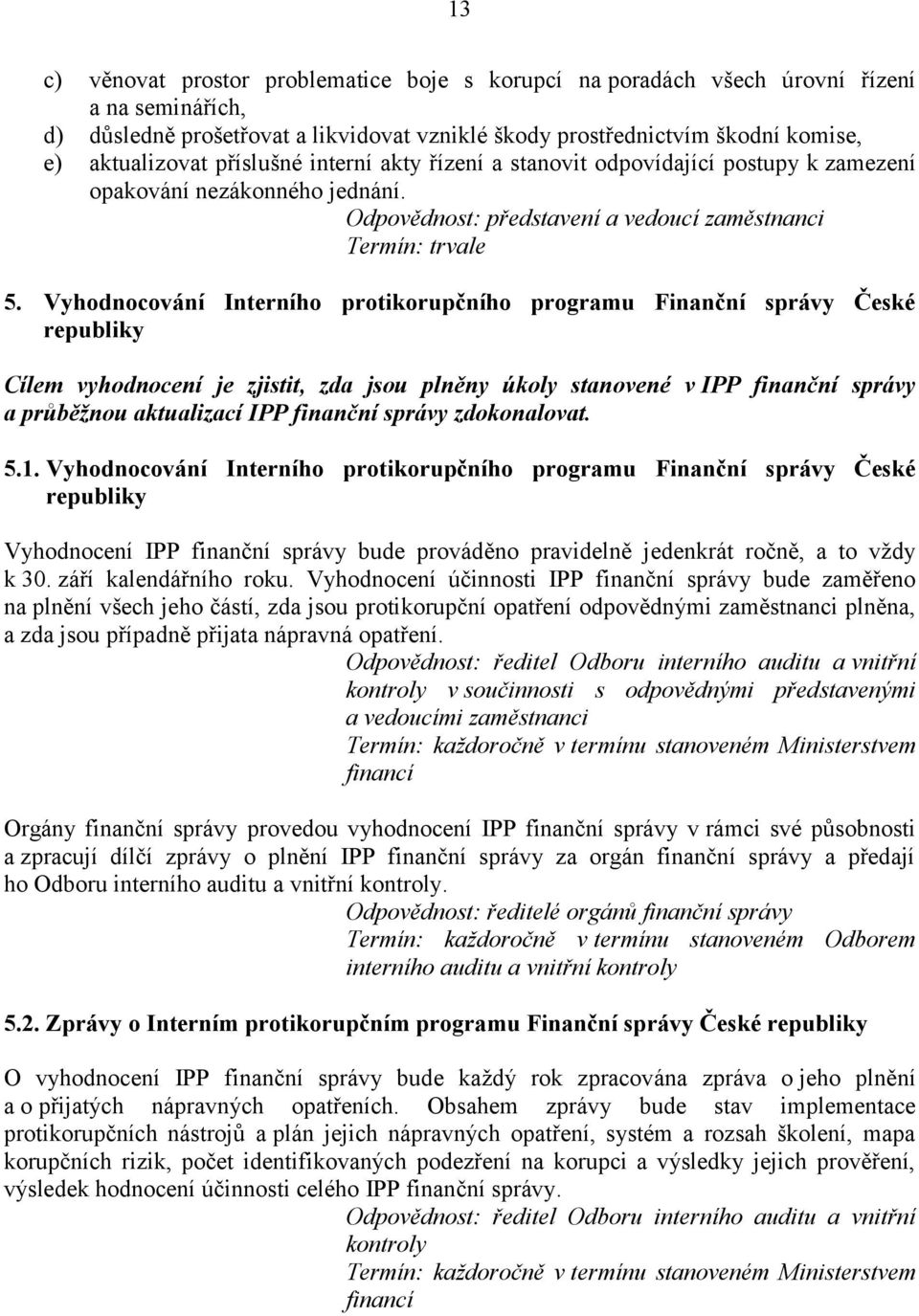 13

c) věnovat prostor problematice boje s korupcí na poradách všech úrovní řízení a na seminářích,
d) důsledně prošetřovat a likvidovat vzniklé škody prostřednictvím škodní komise,
e) aktualizovat příslušné interní akty řízení a stanovit odpovídající postupy k zamezení opakování nezákonného jednání.

Odpovědnost: představení a vedoucí zaměstnanci
Termín: trvale

5. Vyhodnocování Interního protikorupčního programu Finanční správy České republiky

Cílem vyhodnocení je zjistit, zda jsou plněny úkoly stanovené v IPP finanční správy a průběžnou aktualizací IPP finanční správy zdokonalovat.

5.1. Vyhodnocování Interního protikorupčního programu Finanční správy České republiky

Vyhodnocení IPP finanční správy bude prováděno pravidelně jedenkrát ročně, a to vždy k 30. září kalendářního roku. Vyhodnocení účinnosti IPP finanční správy bude zaměřeno na plnění všech jeho částí, zda jsou protikorupční opatření odpovědnými zaměstnanci plněna, a zda jsou případně přijata nápravná opatření.

Odpovědnost: ředitel Odboru interního auditu a vnitřní kontroly v součinnosti s odpovědnými představenými a vedoucími zaměstnanci
Termín: každoročně v termínu stanoveném Ministerstvem financí

Orgány finanční správy provedou vyhodnocení IPP finanční správy v rámci své působnosti a zpracují dílčí zprávy o plnění IPP finanční správy za orgán finanční správy a předají ho Odboru interního auditu a vnitřní kontroly.

Odpovědnost: ředitelé orgánů finanční správy
Termín: každoročně v termínu stanoveném Odborem interního auditu a vnitřní kontroly

5.2. Zprávy o Interním protikorupčním programu Finanční správy České republiky

O vyhodnocení IPP finanční správy bude každý rok zpracována zpráva o jeho plnění a o přijatých nápravných opatřeních. Obsahem zprávy bude stav implementace protikorupčních nástrojů a plán jejich nápravných opatření, systém a rozsah školení, mapa korupčních rizik, počet identifikovaných podezření na korupci a výsledky jejich prověření, výsledek hodnocení účinnosti celého IPP finanční správy.

Odpovědnost: ředitel Odboru interního auditu a vnitřní kontroly
Termín: každoročně v termínu stanoveném Ministerstvem financí